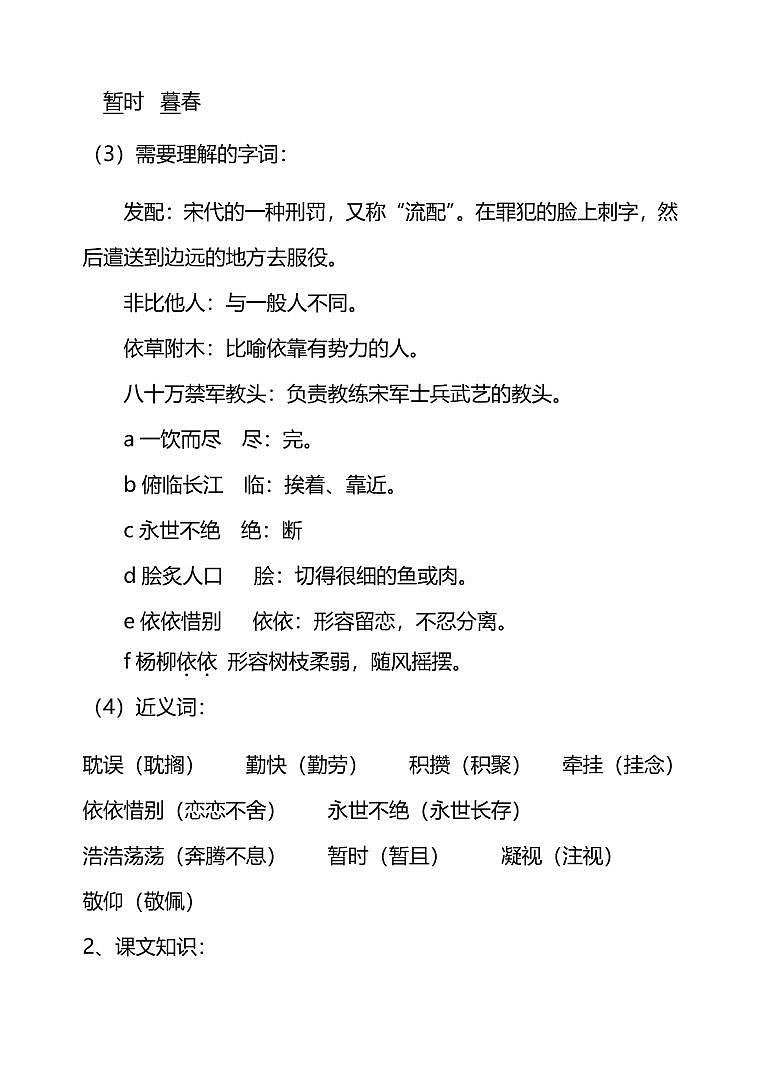 暂时 暮春

（3）需要理解的字词：

发配：宋代的一种刑罚，又称“流配”。在罪犯的脸上刺字，然后遣送到边远的地方去服役。

非比他人：与一般人不同。

依草附木：比喻依靠有势力的人。

八十万禁军教头：负责教练宋军士兵武艺的教头。

a 一饮而尽 尽：完。

b 俯临长江 临：挨着、靠近。

c 永世不绝 绝：断

d 脍炙人口 脍：切得很细的鱼或肉。

e 依依惜别 依依：形容留恋，不忍分离。

f 杨柳依依 形容树枝柔弱，随风摇摆。

（4）近义词：

耽误（耽搁） 勤快（勤劳） 积攒（积聚） 牵挂（挂念）

依依惜别（恋恋不舍） 永世不绝（永世长存）

浩浩荡荡（奔腾不息） 暂时（暂且） 凝视（注视）

敬仰（敬佩）

2、课文知识：